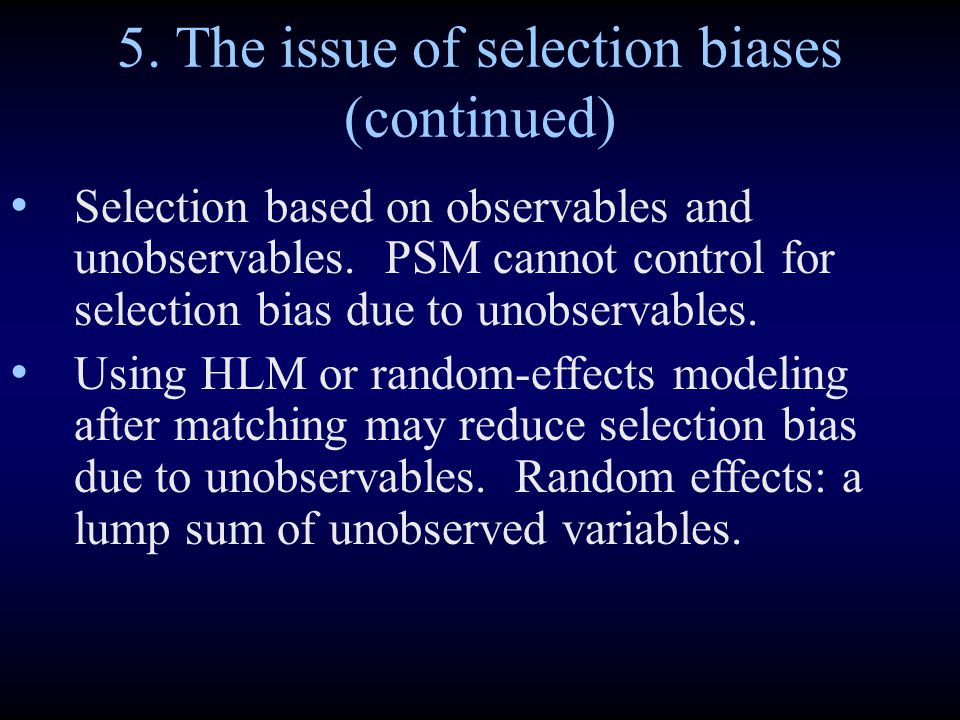 5. The issue of selection biases (continued)

• Selection based on observables and unobservables. PSM cannot control for selection bias due to unobservables.

• Using HLM or random-effects modeling after matching may reduce selection bias due to unobservables. Random effects: a lump sum of unobserved variables.